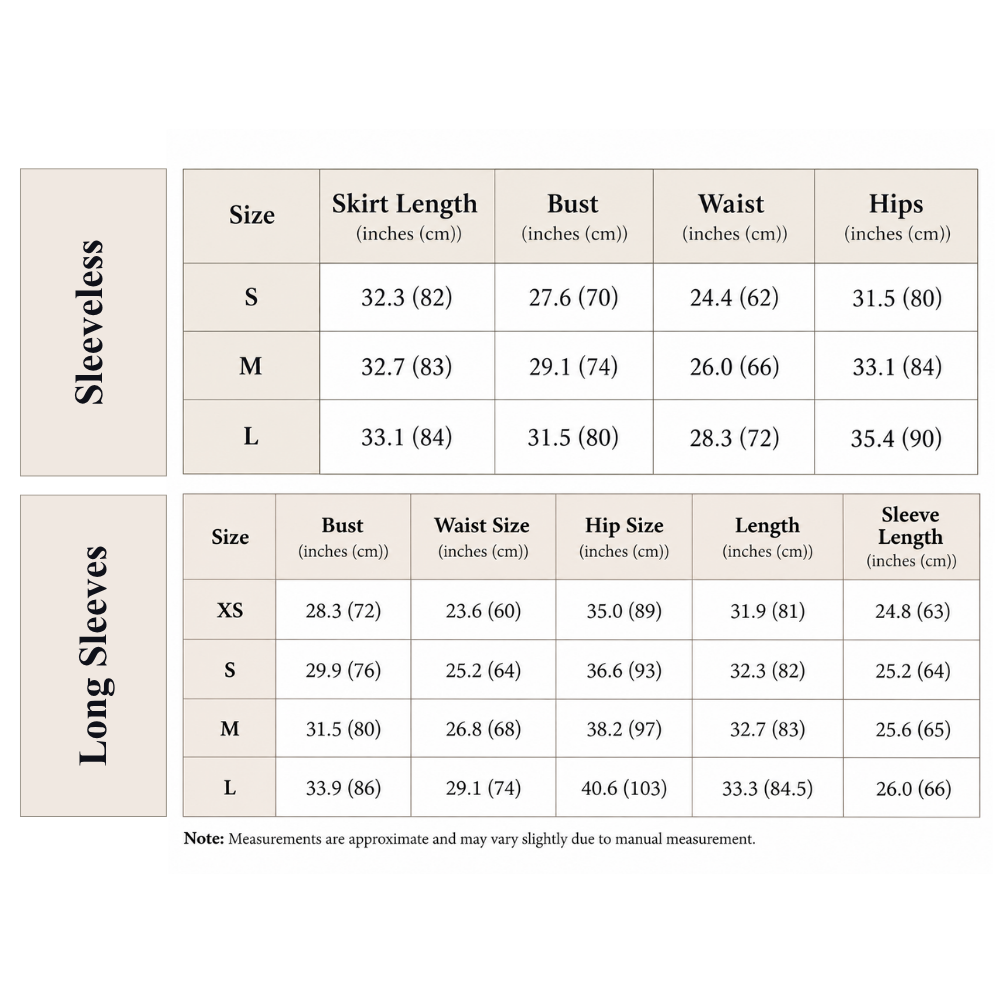 Sleeveless

| Size | Skirt Length (inches (cm)) | Bust (inches (cm)) | Waist (inches (cm)) | Hips (inches (cm)) |
|---|---|---|---|---|
| S | 32.3 (82) | 27.6 (70) | 24.4 (62) | 31.5 (80) |
| M | 32.7 (83) | 29.1 (74) | 26.0 (66) | 33.1 (84) |
| L | 33.1 (84) | 31.5 (80) | 28.3 (72) | 35.4 (90) |

Long Sleeves

| Size | Bust (inches (cm)) | Waist Size (inches (cm)) | Hip Size (inches (cm)) | Length (inches (cm)) | Sleeve Length (inches (cm)) |
|---|---|---|---|---|---|
| XS | 28.3 (72) | 23.6 (60) | 35.0 (89) | 31.9 (81) | 24.8 (63) |
| S | 29.9 (76) | 25.2 (64) | 36.6 (93) | 32.3 (82) | 25.2 (64) |
| M | 31.5 (80) | 26.8 (68) | 38.2 (97) | 32.7 (83) | 25.6 (65) |
| L | 33.9 (86) | 29.1 (74) | 40.6 (103) | 33.3 (84.5) | 26.0 (66) |

Note: Measurements are approximate and may vary slightly due to manual measurement.